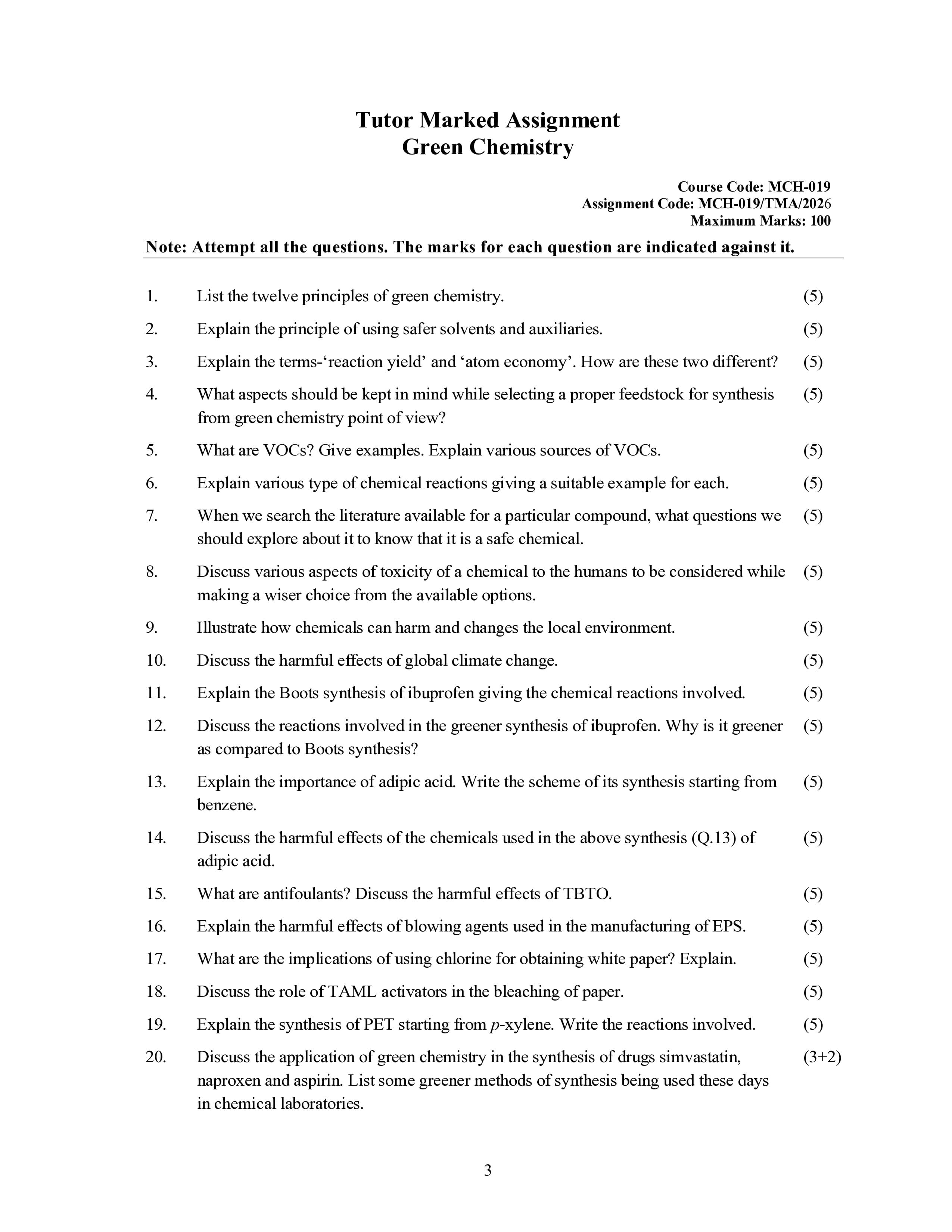 Tutor Marked Assignment
Green Chemistry

Course Code: MCH-019
Assignment Code: MCH-019/TMA/2026
Maximum Marks: 100

Note: Attempt all the questions. The marks for each question are indicated against it.

1. List the twelve principles of green chemistry. (5)

2. Explain the principle of using safer solvents and auxiliaries. (5)

3. Explain the terms-'reaction yield' and 'atom economy'. How are these two different? (5)

4. What aspects should be kept in mind while selecting a proper feedstock for synthesis from green chemistry point of view? (5)

5. What are VOCs? Give examples. Explain various sources of VOCs. (5)

6. Explain various type of chemical reactions giving a suitable example for each. (5)

7. When we search the literature available for a particular compound, what questions we should explore about it to know that it is a safe chemical. (5)

8. Discuss various aspects of toxicity of a chemical to the humans to be considered while making a wiser choice from the available options. (5)

9. Illustrate how chemicals can harm and changes the local environment. (5)

10. Discuss the harmful effects of global climate change. (5)

11. Explain the Boots synthesis of ibuprofen giving the chemical reactions involved. (5)

12. Discuss the reactions involved in the greener synthesis of ibuprofen. Why is it greener as compared to Boots synthesis? (5)

13. Explain the importance of adipic acid. Write the scheme of its synthesis starting from benzene. (5)

14. Discuss the harmful effects of the chemicals used in the above synthesis (Q.13) of adipic acid. (5)

15. What are antifoulants? Discuss the harmful effects of TBTO. (5)

16. Explain the harmful effects of blowing agents used in the manufacturing of EPS. (5)

17. What are the implications of using chlorine for obtaining white paper? Explain. (5)

18. Discuss the role of TAML activators in the bleaching of paper. (5)

19. Explain the synthesis of PET starting from p-xylene. Write the reactions involved. (5)

20. Discuss the application of green chemistry in the synthesis of drugs simvastatin, naproxen and aspirin. List some greener methods of synthesis being used these days in chemical laboratories. (3+2)

3